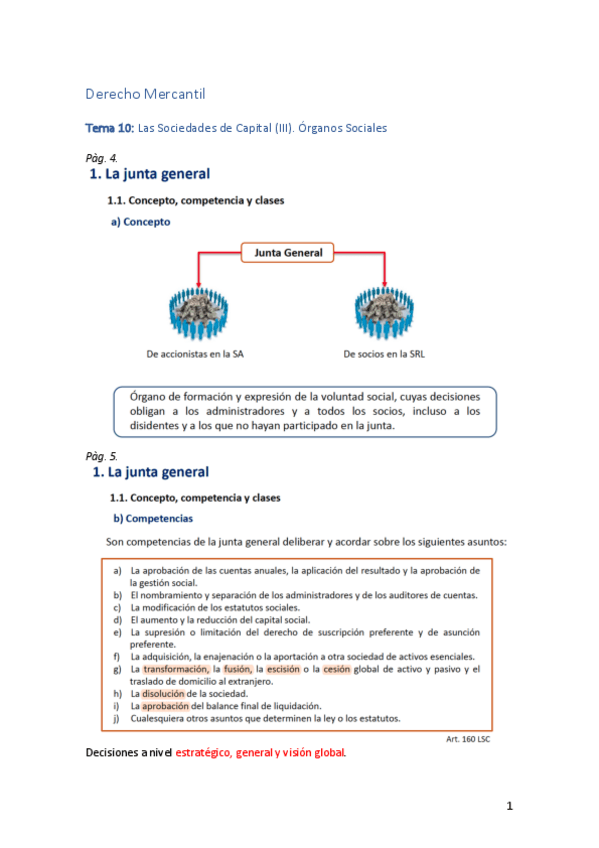 Derecho Mercantil

Tema 10: Las Sociedades de Capital (III). Órganos Sociales

Pàg. 4.

1. La junta general

1.1. Concepto, competencia y clases

a) Concepto

Junta General

De accionistas en la SA

De socios en la SRL

Órgano de formación y expresión de la voluntad social, cuyas decisiones obligan a los administradores y a todos los socios, incluso a los disidentes y a los que no hayan participado en la junta.

Pàg. 5.

1. La junta general

1.1. Concepto, competencia y clases

b) Competencias

Son competencias de la junta general deliberar y acordar sobre los siguientes asuntos:

a) La aprobación de las cuentas anuales, la aplicación del resultado y la aprobación de la gestión social.
b) El nombramiento y separación de los administradores y de los auditores de cuentas.
c) La modificación de los estatutos sociales.
d) El aumento y la reducción del capital social.
e) La supresión o limitación del derecho de suscripción preferente y de asunción preferente.
f) La adquisición, la enajenación o la aportación a otra sociedad de activos esenciales.
g) La transformación, la fusión, la escisión o la cesión global de activo y pasivo y el traslado de domicilio al extranjero.
h) La disolución de la sociedad.
i) La aprobación del balance final de liquidación.
j) Cualesquiera otros asuntos que determinen la ley o los estatutos.

Art. 160 LSC

Decisiones a nivel estratégico, general y visión global.

1